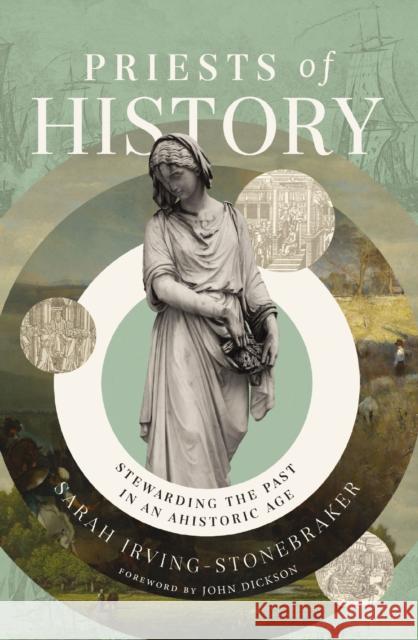 PRIESTS of HISTORY

STEWARDING THE PAST IN AN AHISTORIC AGE

SARAH IRVING-STONEBRAKER

FOREWORD BY JOHN DICKSON